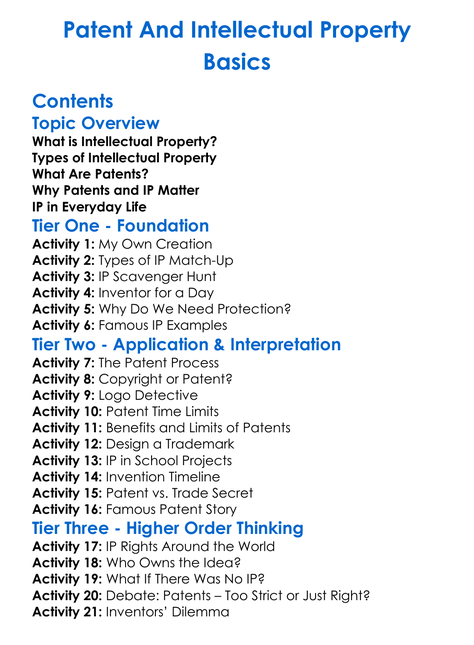 Patent And Intellectual Property Basics

Contents

Topic Overview

What is Intellectual Property?
Types of Intellectual Property
What Are Patents?
Why Patents and IP Matter
IP in Everyday Life

Tier One - Foundation

Activity 1: My Own Creation
Activity 2: Types of IP Match-Up
Activity 3: IP Scavenger Hunt
Activity 4: Inventor for a Day
Activity 5: Why Do We Need Protection?
Activity 6: Famous IP Examples

Tier Two - Application & Interpretation

Activity 7: The Patent Process
Activity 8: Copyright or Patent?
Activity 9: Logo Detective
Activity 10: Patent Time Limits
Activity 11: Benefits and Limits of Patents
Activity 12: Design a Trademark
Activity 13: IP in School Projects
Activity 14: Invention Timeline
Activity 15: Patent vs. Trade Secret
Activity 16: Famous Patent Story

Tier Three - Higher Order Thinking

Activity 17: IP Rights Around the World
Activity 18: Who Owns the Idea?
Activity 19: What If There Was No IP?
Activity 20: Debate: Patents – Too Strict or Just Right?
Activity 21: Inventors' Dilemma